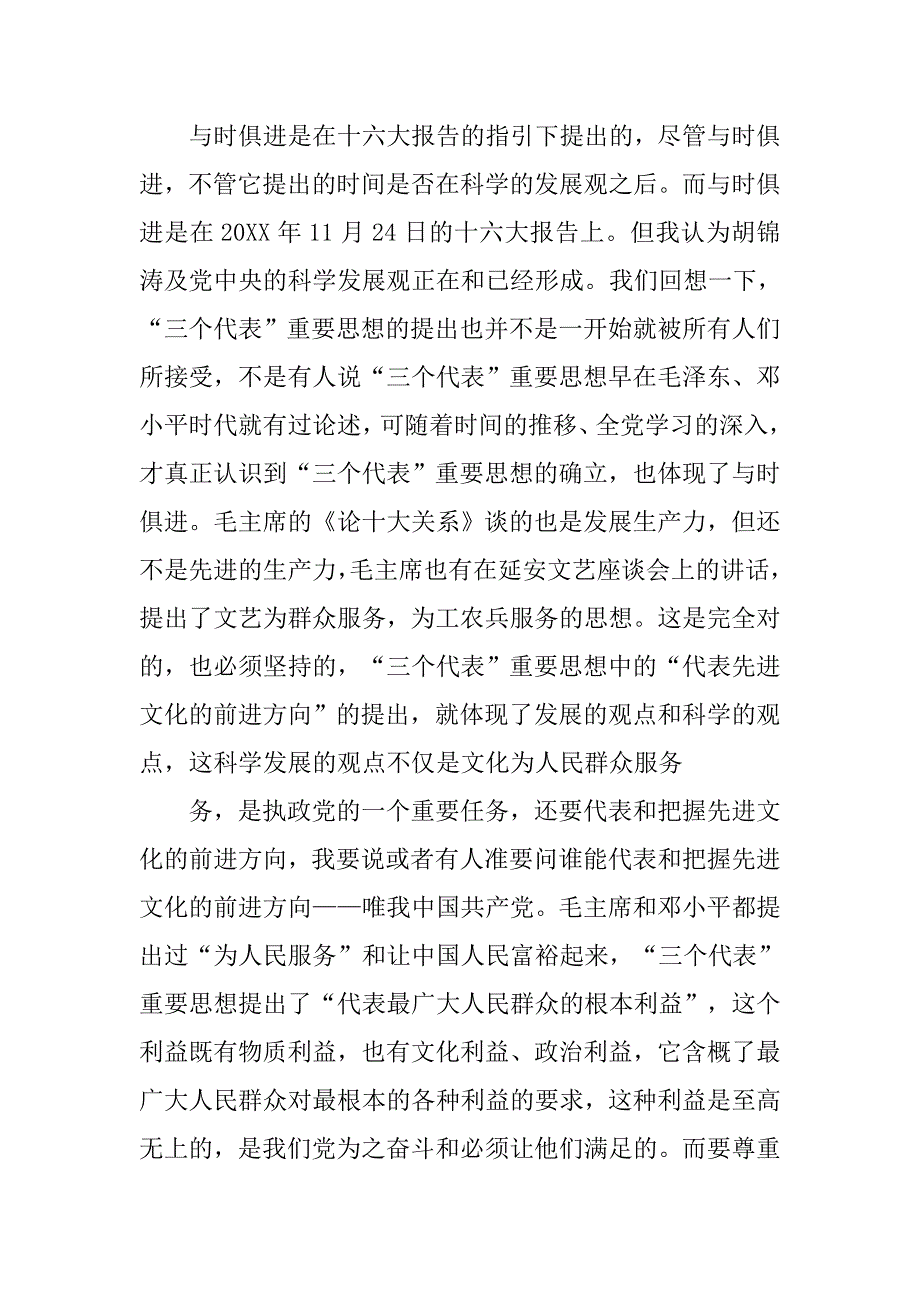 与时俱进是在十六大报告的指引下提出的，尽管与时俱进，不管它提出的时间是否在科学的发展观之后。而与时俱进是在20XX年11月24日的十六大报告上。但我认为胡锦涛及党中央的科学发展观正在和已经形成。我们回想一下，“三个代表”重要思想的提出也并不是一开始就被所有人们所接受，不是有人说“三个代表”重要思想早在毛泽东、邓小平时代就有过论述，可随着时间的推移、全党学习的深入，才真正认识到“三个代表”重要思想的确立，也体现了与时俱进。毛主席的《论十大关系》谈的也是发展生产力，但还不是先进的生产力，毛主席也有在延安文艺座谈会上的讲话，提出了文艺为群众服务，为工农兵服务的思想。这是完全对的，也必须坚持的，“三个代表”重要思想中的“代表先进文化的前进方向”的提出，就体现了发展的观点和科学的观点，这科学发展的观点不仅是文化为人民群众服务

务，是执政党的一个重要任务，还要代表和把握先进文化的前进方向，我要说或者有人准要问谁能代表和把握先进文化的前进方向——唯我中国共产党。毛主席和邓小平都提出过“为人民服务”和让中国人民富裕起来，“三个代表”重要思想提出了“代表最广大人民群众的根本利益”，这个利益既有物质利益，也有文化利益、政治利益，它含概了最广大人民群众对最根本的各种利益的要求，这种利益是至高无上的，是我们党为之奋斗和必须让他们满足的。而要尊重